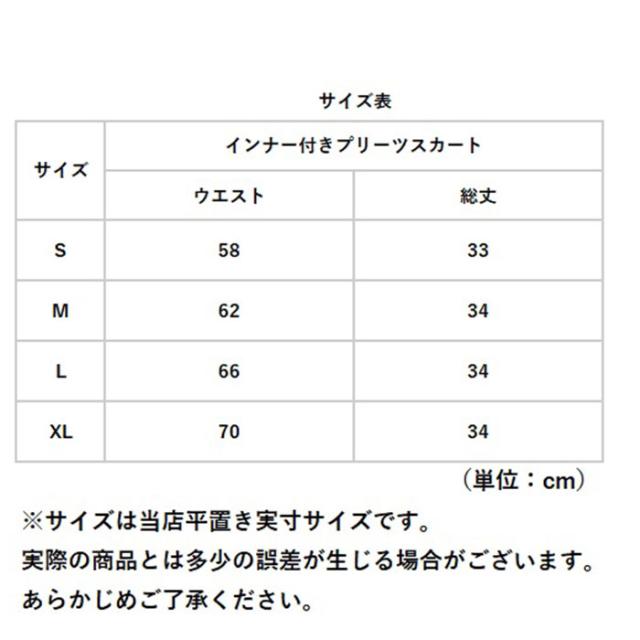 サイズ表

| サイズ | インナー付きプリーツスカート | |
|---|---|---|
| | ウエスト | 総丈 |
| S | 58 | 33 |
| M | 62 | 34 |
| L | 66 | 34 |
| XL | 70 | 34 |

（単位：cm）

※サイズは当店平置き実寸サイズです。
実際の商品とは多少の誤差が生じる場合がございます。
あらかじめご了承ください。